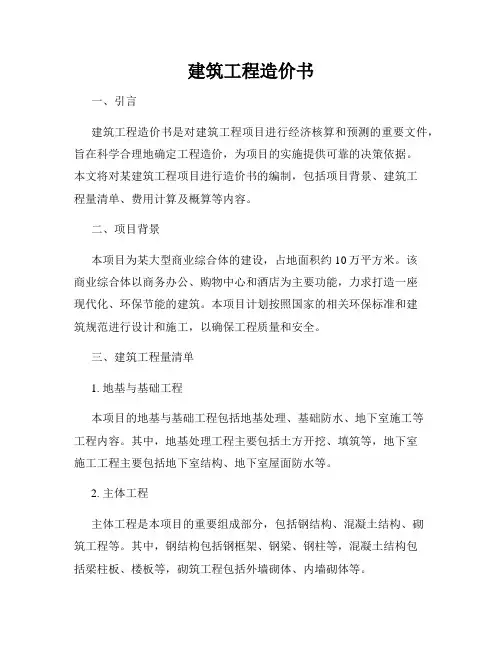 建筑工程造价书

一、引言

建筑工程造价书是对建筑工程项目进行经济核算和预测的重要文件，旨在科学合理地确定工程造价，为项目的实施提供可靠的决策依据。本文将对某建筑工程项目进行造价书的编制，包括项目背景、建筑工程量清单、费用计算及概算等内容。

二、项目背景

本项目为某大型商业综合体的建设，占地面积约10万平方米。该商业综合体以商务办公、购物中心和酒店为主要功能，力求打造一座现代化、环保节能的建筑。本项目计划按照国家的相关环保标准和建筑规范进行设计和施工，以确保工程质量和安全。

三、建筑工程量清单

1. 地基与基础工程

本项目的地基与基础工程包括地基处理、基础防水、地下室施工等工程内容。其中，地基处理工程主要包括土方开挖、填筑等，地下室施工工程主要包括地下室结构、地下室屋面防水等。

2. 主体工程

主体工程是本项目的重要组成部分，包括钢结构、混凝土结构、砌筑工程等。其中，钢结构包括钢框架、钢梁、钢柱等，混凝土结构包括梁柱板、楼板等，砌筑工程包括外墙砌体、内墙砌体等。